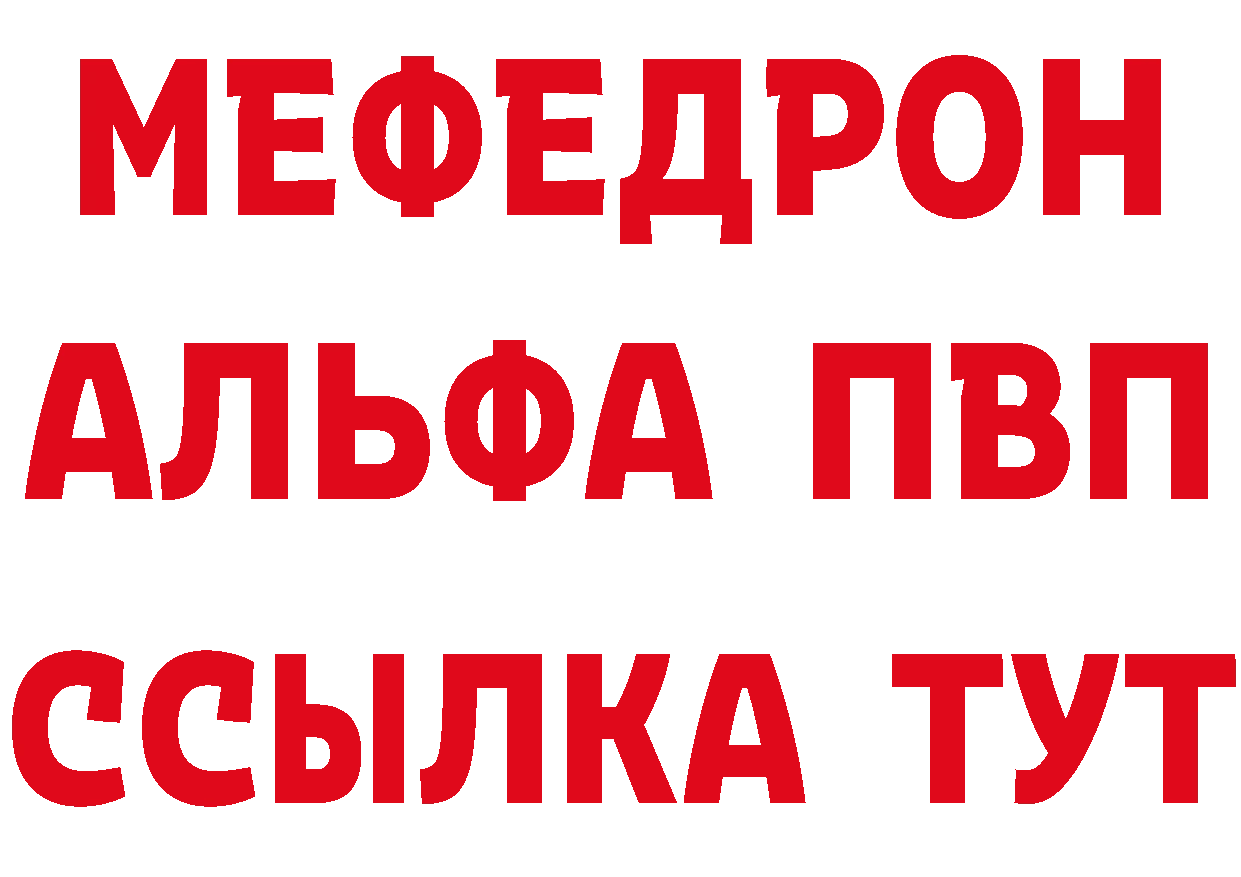 МЕФЕДРОН
АЛЬФА ПВП
ССЫЛКА ТУТ